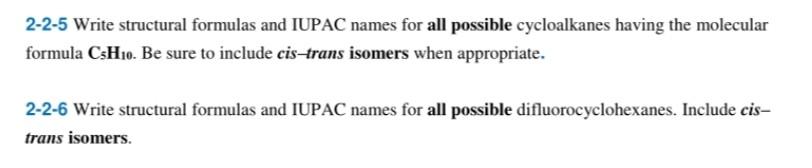 2-2-5 Write structural formulas and IUPAC names for all possible cycloalkanes having the molecular formula $C_5H_{10}$. Be sure to include cis–trans isomers when appropriate.

2-2-6 Write structural formulas and IUPAC names for all possible difluorocyclohexanes. Include cis–trans isomers.